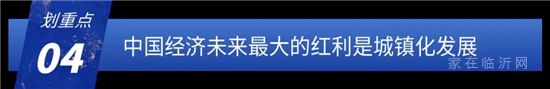 划重点
04
中国经济未来最大的红利是城镇化发展
家在临沂网